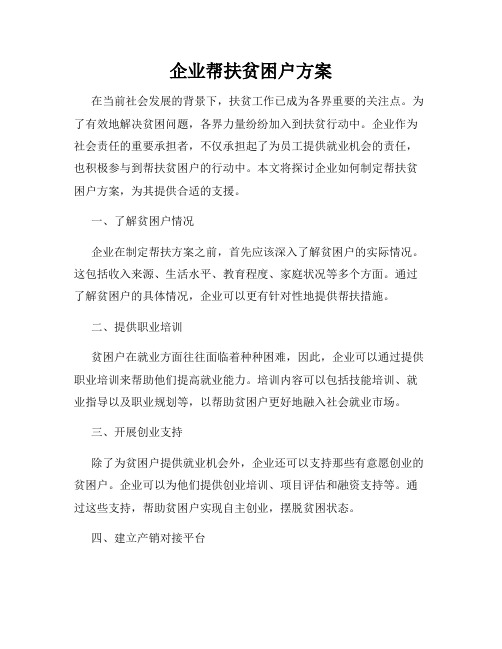 企业帮扶贫困户方案

在当前社会发展的背景下，扶贫工作已成为各界重要的关注点。为了有效地解决贫困问题，各界力量纷纷加入到扶贫行动中。企业作为社会责任的重要承担者，不仅承担起了为员工提供就业机会的责任，也积极参与到帮扶贫困户的行动中。本文将探讨企业如何制定帮扶贫困户方案，为其提供合适的支援。

一、了解贫困户情况

企业在制定帮扶方案之前，首先应该深入了解贫困户的实际情况。这包括收入来源、生活水平、教育程度、家庭状况等多个方面。通过了解贫困户的具体情况，企业可以更有针对性地提供帮扶措施。

二、提供职业培训

贫困户在就业方面往往面临着种种困难，因此，企业可以通过提供职业培训来帮助他们提高就业能力。培训内容可以包括技能培训、就业指导以及职业规划等，以帮助贫困户更好地融入社会就业市场。

三、开展创业支持

除了为贫困户提供就业机会外，企业还可以支持那些有意愿创业的贫困户。企业可以为他们提供创业培训、项目评估和融资支持等。通过这些支持，帮助贫困户实现自主创业，摆脱贫困状态。

四、建立产销对接平台